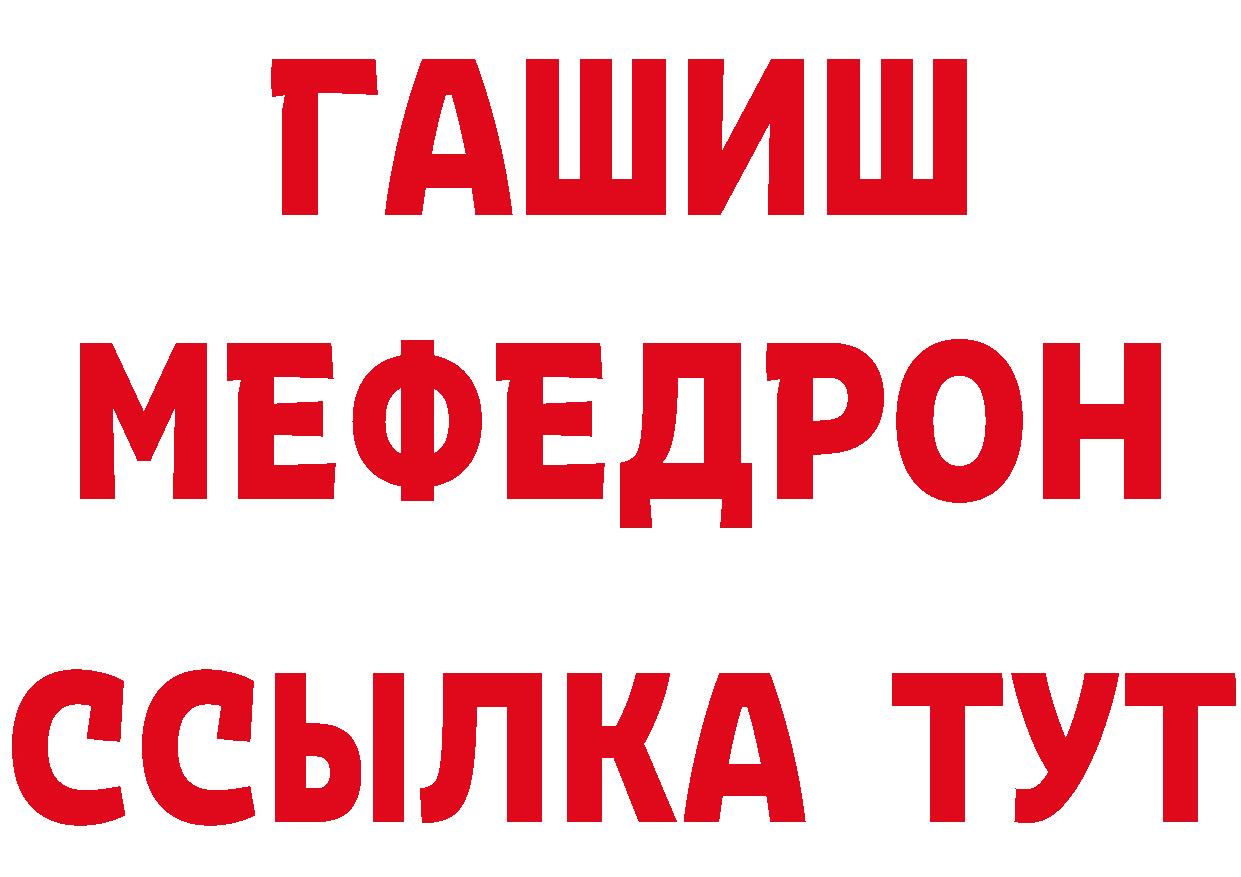 ГАШИШ
МЕФЕДРОН
ССЫЛКА ТУТ